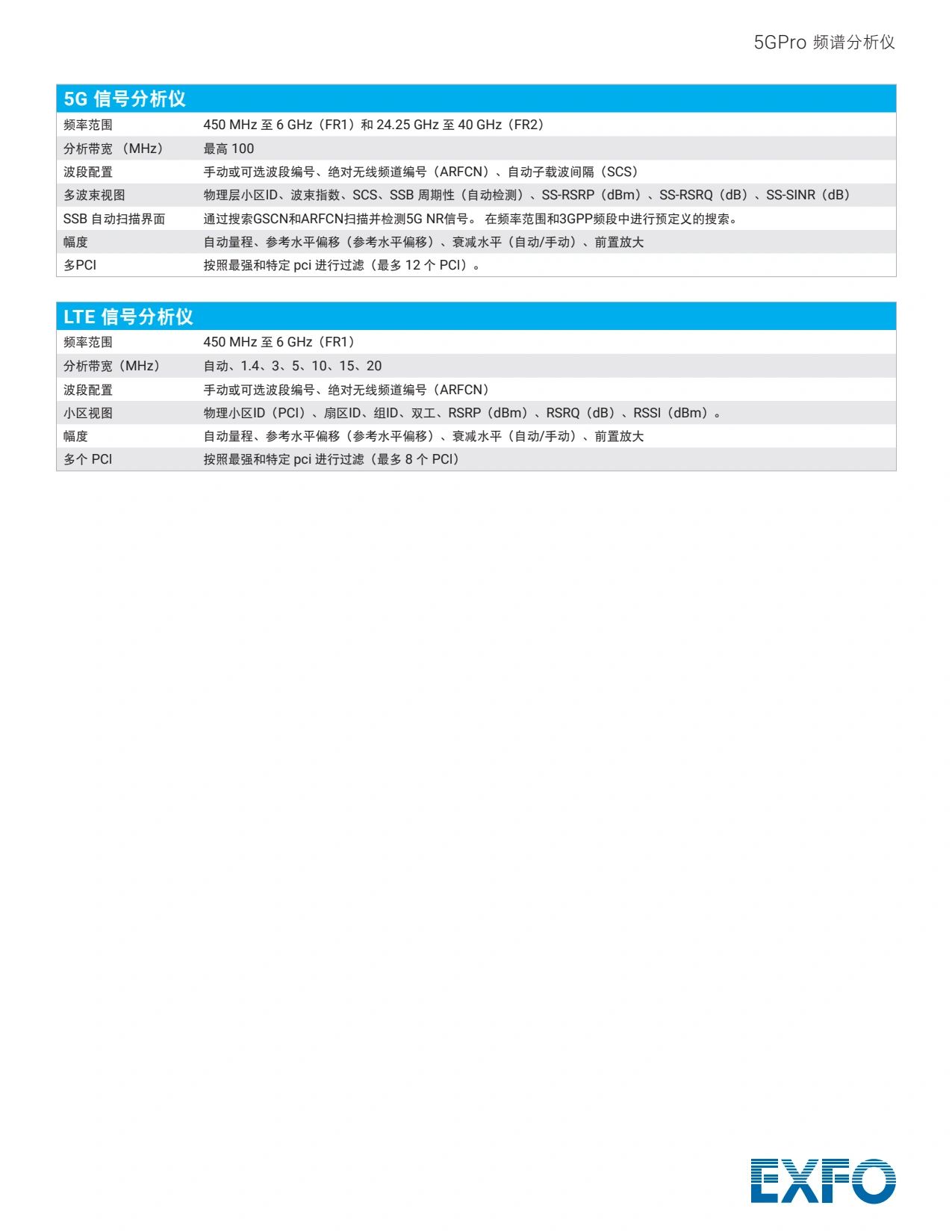 5GPro 频谱分析仪

| 5G 信号分析仪 | |
|---|---|
| 频率范围 | 450 MHz 至 6 GHz（FR1）和 24.25 GHz 至 40 GHz（FR2） |
| 分析带宽 （MHz） | 最高 100 |
| 波段配置 | 手动或可选波段编号、绝对无线频道编号（ARFCN）、自动子载波间隔（SCS） |
| 多波束视图 | 物理层小区ID、波束指数、SCS、SSB 周期性（自动检测）、SS-RSRP（dBm）、SS-RSRQ（dB）、SS-SINR（dB） |
| SSB 自动扫描界面 | 通过搜索GSCN和ARFCN扫描并检测5G NR信号。 在频率范围和3GPP频段中进行预定义的搜索。 |
| 幅度 | 自动量程、参考水平偏移（参考水平偏移）、衰减水平（自动/手动）、前置放大 |
| 多PCI | 按照最强和特定 pci 进行过滤（最多 12 个 PCI）。 |

| LTE 信号分析仪 | |
|---|---|
| 频率范围 | 450 MHz 至 6 GHz（FR1） |
| 分析带宽（MHz） | 自动、1.4、3、5、10、15、20 |
| 波段配置 | 手动或可选波段编号、绝对无线频道编号（ARFCN） |
| 小区视图 | 物理小区ID（PCI）、扇区ID、组ID、双工、RSRP（dBm）、RSRQ（dB）、RSSI（dBm）。 |
| 幅度 | 自动量程、参考水平偏移（参考水平偏移）、衰减水平（自动/手动）、前置放大 |
| 多个 PCI | 按照最强和特定 pci 进行过滤（最多 8 个 PCI） |

EXFO